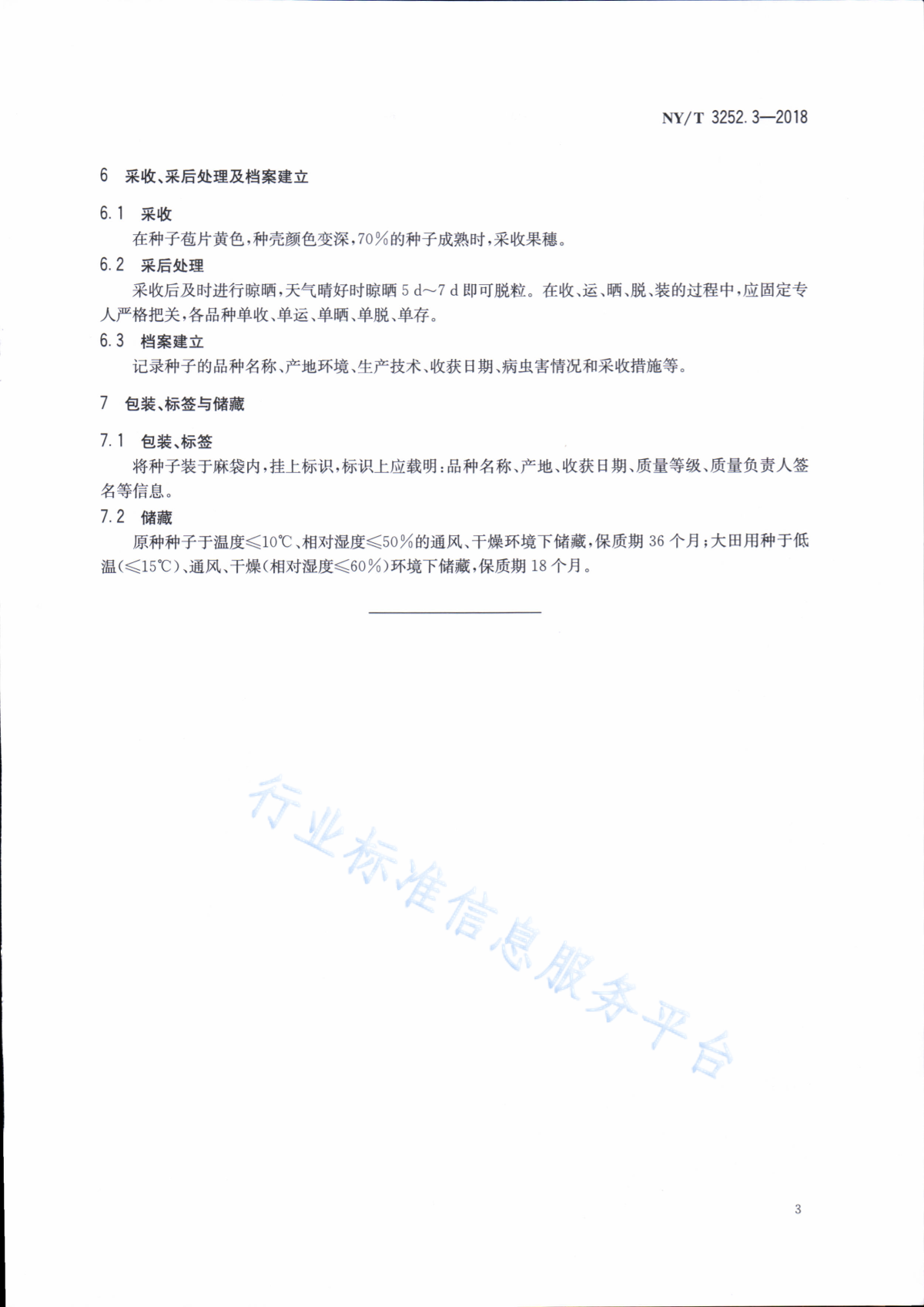 NY/T 3252.3—2018

6 采收、采后处理及档案建立

6.1 采收

在种子苞片黄色，种壳颜色变深，70%的种子成熟时，采收果穗。

6.2 采后处理

采收后及时进行晾晒，天气晴好时晾晒 5 d～7 d 即可脱粒。在收、运、晒、脱、装的过程中，应固定专人严格把关，各品种单收、单运、单晒、单脱、单存。

6.3 档案建立

记录种子的品种名称、产地环境、生产技术、收获日期、病虫害情况和采收措施等。

7 包装、标签与储藏

7.1 包装、标签

将种子装于麻袋内，挂上标识，标识上应载明：品种名称、产地、收获日期、质量等级、质量负责人签名等信息。

7.2 储藏

原种种子于温度≤10℃、相对湿度≤50%的通风、干燥环境下储藏，保质期 36 个月；大田用种于低温(≤15℃)、通风、干燥(相对湿度≤60%)环境下储藏，保质期 18 个月。

行业标准信息服务平台

3